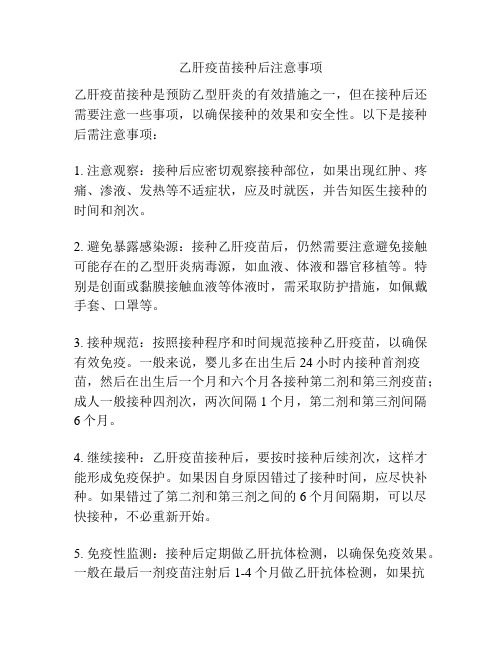 乙肝疫苗接种后注意事项

乙肝疫苗接种是预防乙型肝炎的有效措施之一，但在接种后还需要注意一些事项，以确保接种的效果和安全性。以下是接种后需注意事项：

1. 注意观察：接种后应密切观察接种部位，如果出现红肿、疼痛、渗液、发热等不适症状，应及时就医，并告知医生接种的时间和剂次。

2. 避免暴露感染源：接种乙肝疫苗后，仍然需要注意避免接触可能存在的乙型肝炎病毒源，如血液、体液和器官移植等。特别是创面或黏膜接触血液等体液时，需采取防护措施，如佩戴手套、口罩等。

3. 接种规范：按照接种程序和时间规范接种乙肝疫苗，以确保有效免疫。一般来说，婴儿多在出生后 24 小时内接种首剂疫苗，然后在出生后一个月和六个月各接种第二剂和第三剂疫苗；成人一般接种四剂次，两次间隔 1 个月，第二剂和第三剂间隔 6 个月。

4. 继续接种：乙肝疫苗接种后，要按时接种后续剂次，这样才能形成免疫保护。如果因自身原因错过了接种时间，应尽快补种。如果错过了第二剂和第三剂之间的 6 个月间隔期，可以尽快接种，不必重新开始。

5. 免疫性监测：接种后定期做乙肝抗体检测，以确保免疫效果。一般在最后一剂疫苗注射后 1-4 个月做乙肝抗体检测，如果抗